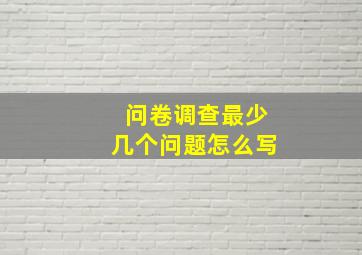 问卷调查最少
几个问题怎么写